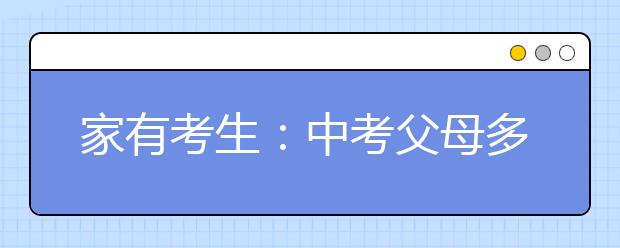 家有考生：中考父母多